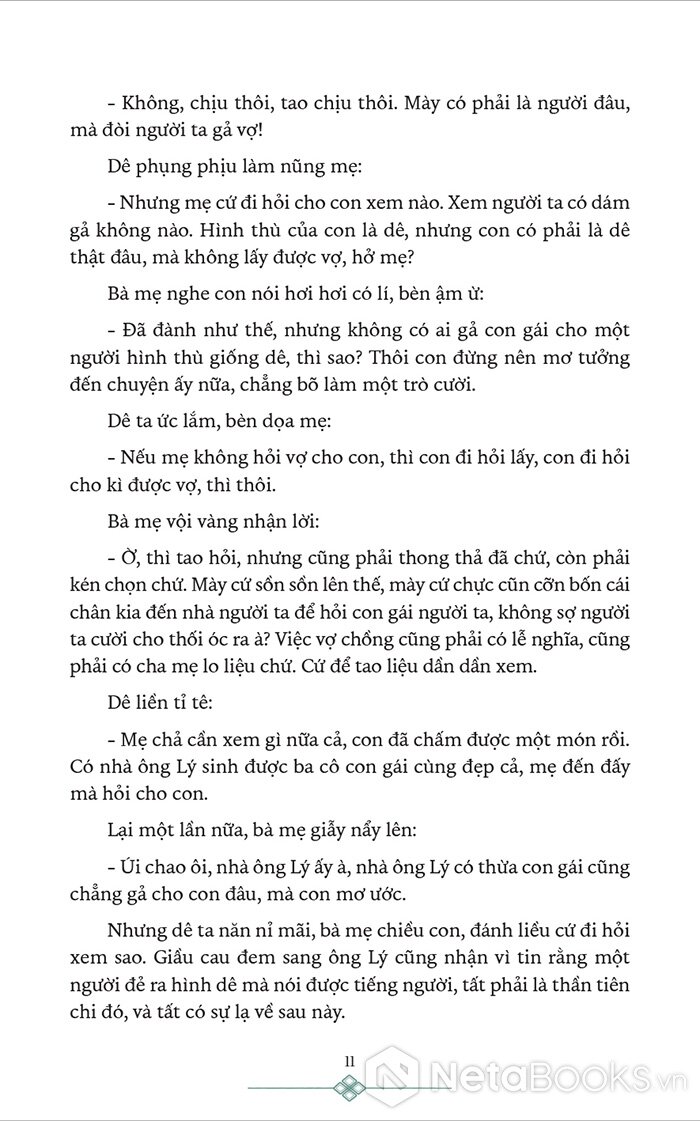 - Không, chịu thôi, tao chịu thôi. Mày có phải là người đâu, mà đòi người ta gả vợ!

Dê phụng phịu làm nũng mẹ:

- Nhưng mẹ cứ đi hỏi cho con xem nào. Xem người ta có dám gả không nào. Hình thù của con là dê, nhưng con có phải là dê thật đâu, mà không lấy được vợ, hở mẹ?

Bà mẹ nghe con nói hơi hơi có lí, bèn ậm ừ:

- Đã đành như thế, nhưng không có ai gả con gái cho một người hình thù giống dê, thì sao? Thôi con đừng nên mơ tưởng đến chuyện ấy nữa, chẳng bõ làm một trò cười.

Dê ta ức lắm, bèn dọa mẹ:

- Nếu mẹ không hỏi vợ cho con, thì con đi hỏi lấy, con đi hỏi cho kì được vợ, thì thôi.

Bà mẹ vội vàng nhận lời:

- Ờ, thì tao hỏi, nhưng cũng phải thong thả đã chứ, còn phải kén chọn chứ. Mày cứ sồn sồn lên thế, mày cứ chực cũn cỡn bốn cái chân kia đến nhà người ta để hỏi con gái người ta, không sợ người ta cười cho thối óc ra à? Việc vợ chồng cũng phải có lễ nghĩa, cũng phải có cha mẹ lo liệu chứ. Cứ để tao liệu dần dần xem.

Dê liền tỉ tê:

- Mẹ chả cần xem gì nữa cả, con đã chấm được một món rồi. Có nhà ông Lý sinh được ba cô con gái cùng đẹp cả, mẹ đến đấy mà hỏi cho con.

Lại một lần nữa, bà mẹ giẫy nẩy lên:

- Úi chao ôi, nhà ông Lý ấy à, nhà ông Lý có thừa con gái cũng chẳng gả cho con đâu, mà con mơ ước.

Nhưng dê ta năn nỉ mãi, bà mẹ chiều con, đánh liều cứ đi hỏi xem sao. Giầu cau đem sang ông Lý cũng nhận vì tin rằng một người đẻ ra hình dê mà nói được tiếng người, tất phải là thần tiên chi đó, và tất có sự lạ về sau này.

11

NetaBooks.vn